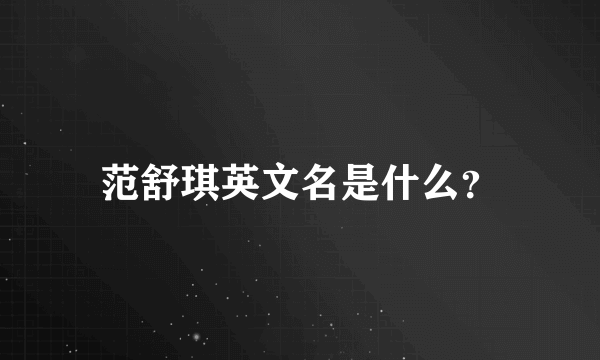 范舒琪英文名是什么?